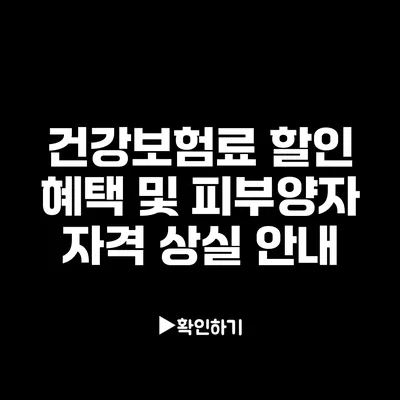 건강보험료 할인 혜택 및 피부양자 자격 상실 안내

▶확인하기